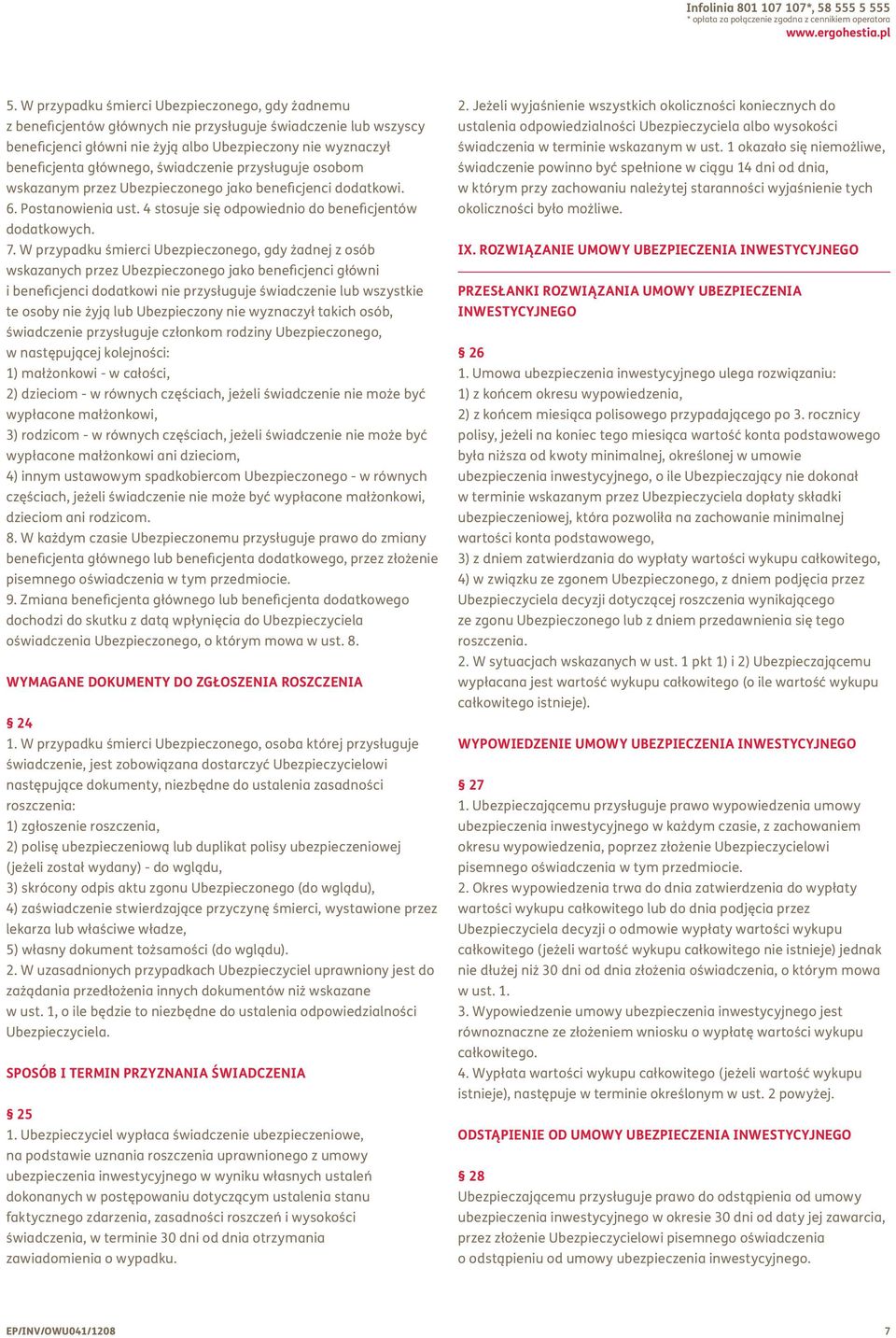 Infolinia 801 107 107*, 58 555 5 555
* opłata za połączenie zgodna z cennikiem operatora
www.ergohestia.pl

5. W przypadku śmierci Ubezpieczonego, gdy żadnemu z beneficjentów głównych nie przysługuje świadczenie lub wszyscy beneficjenci główni nie żyją albo Ubezpieczony nie wyznaczył beneficjenta głównego, świadczenie przysługuje osobom wskazanym przez Ubezpieczonego jako beneficjenci dodatkowi.
6. Postanowienia ust. 4 stosuje się odpowiednio do beneficjentów dodatkowych.
7. W przypadku śmierci Ubezpieczonego, gdy żadnej z osób wskazanych przez Ubezpieczonego jako beneficjenci główni i beneficjenci dodatkowi nie przysługuje świadczenie lub wszystkie te osoby nie żyją lub Ubezpieczony nie wyznaczył takich osób, świadczenie przysługuje członkom rodziny Ubezpieczonego, w następującej kolejności:
1) małżonkowi - w całości,
2) dzieciom - w równych częściach, jeżeli świadczenie nie może być wypłacone małżonkowi,
3) rodzicom - w równych częściach, jeżeli świadczenie nie może być wypłacone małżonkowi ani dzieciom,
4) innym ustawowym spadkobiercom Ubezpieczonego - w równych częściach, jeżeli świadczenie nie może być wypłacone małżonkowi, dzieciom ani rodzicom.
8. W każdym czasie Ubezpieczonemu przysługuje prawo do zmiany beneficjenta głównego lub beneficjenta dodatkowego, przez złożenie pisemnego oświadczenia w tym przedmiocie.
9. Zmiana beneficjenta głównego lub beneficjenta dodatkowego dochodzi do skutku z datą wpłynięcia do Ubezpieczyciela oświadczenia Ubezpieczonego, o którym mowa w ust. 8.

WYMAGANE DOKUMENTY DO ZGŁOSZENIA ROSZCZENIA

§ 24
1. W przypadku śmierci Ubezpieczonego, osoba której przysługuje świadczenie, jest zobowiązana dostarczyć Ubezpieczycielowi następujące dokumenty, niezbędne do ustalenia zasadności roszczenia:
1) zgłoszenie roszczenia,
2) polisę ubezpieczeniową lub duplikat polisy ubezpieczeniowej (jeżeli został wydany) - do wglądu,
3) skrócony odpis aktu zgonu Ubezpieczonego (do wglądu),
4) zaświadczenie stwierdzające przyczynę śmierci, wystawione przez lekarza lub właściwe władze,
5) własny dokument tożsamości (do wglądu).
2. W uzasadnionych przypadkach Ubezpieczyciel uprawniony jest do zażądania przedłożenia innych dokumentów niż wskazane w ust. 1, o ile będzie to niezbędne do ustalenia odpowiedzialności Ubezpieczyciela.

SPOSÓB I TERMIN PRZYZNANIA ŚWIADCZENIA

§ 25
1. Ubezpieczyciel wypłaca świadczenie ubezpieczeniowe, na podstawie uznania roszczenia uprawnionego z umowy ubezpieczenia inwestycyjnego w wyniku własnych ustaleń dokonanych w postępowaniu dotyczącym ustalenia stanu faktycznego zdarzenia, zasadności roszczeń i wysokości świadczenia, w terminie 30 dni od dnia otrzymania zawiadomienia o wypadku.

2. Jeżeli wyjaśnienie wszystkich okoliczności koniecznych do ustalenia odpowiedzialności Ubezpieczyciela albo wysokości świadczenia w terminie wskazanym w ust. 1 okazało się niemożliwe, świadczenie powinno być spełnione w ciągu 14 dni od dnia, w którym przy zachowaniu należytej staranności wyjaśnienie tych okoliczności było możliwe.

IX. ROZWIĄZANIE UMOWY UBEZPIECZENIA INWESTYCYJNEGO

PRZESŁANKI ROZWIĄZANIA UMOWY UBEZPIECZENIA INWESTYCYJNEGO

§ 26
1. Umowa ubezpieczenia inwestycyjnego ulega rozwiązaniu:
1) z końcem okresu wypowiedzenia,
2) z końcem miesiąca polisowego przypadającego po 3. rocznicy polisy, jeżeli na koniec tego miesiąca wartość konta podstawowego była niższa od kwoty minimalnej, określonej w umowie ubezpieczenia inwestycyjnego, o ile Ubezpieczający nie dokonał w terminie wskazanym przez Ubezpieczyciela dopłaty składki ubezpieczeniowej, która pozwoliła na zachowanie minimalnej wartości konta podstawowego,
3) z dniem zatwierdzania do wypłaty wartości wykupu całkowitego,
4) w związku ze zgonem Ubezpieczonego, z dniem podjęcia przez Ubezpieczyciela decyzji dotyczącej roszczenia wynikającego ze zgonu Ubezpieczonego lub z dniem przedawnienia się tego roszczenia.
2. W sytuacjach wskazanych w ust. 1 pkt 1) i 2) Ubezpieczającemu wypłacana jest wartość wykupu całkowitego (o ile wartość wykupu całkowitego istnieje).

WYPOWIEDZENIE UMOWY UBEZPIECZENIA INWESTYCYJNEGO

§ 27
1. Ubezpieczającemu przysługuje prawo wypowiedzenia umowy ubezpieczenia inwestycyjnego w każdym czasie, z zachowaniem okresu wypowiedzenia, poprzez złożenie Ubezpieczycielowi pisemnego oświadczenia w tym przedmiocie.
2. Okres wypowiedzenia trwa do dnia zatwierdzenia do wypłaty wartości wykupu całkowitego lub do dnia podjęcia przez Ubezpieczyciela decyzji o odmowie wypłaty wartości wykupu całkowitego (jeżeli wartość wykupu całkowitego nie istnieje) jednak nie dłużej niż 30 dni od dnia złożenia oświadczenia, o którym mowa w ust. 1.
3. Wypowiedzenie umowy ubezpieczenia inwestycyjnego jest równoznaczne ze złożeniem wniosku o wypłatę wartości wykupu całkowitego.
4. Wypłata wartości wykupu całkowitego (jeżeli wartość wykupu istnieje), następuje w terminie określonym w ust. 2 powyżej.

ODSTĄPIENIE OD UMOWY UBEZPIECZENIA INWESTYCYJNEGO

§ 28
Ubezpieczającemu przysługuje prawo do odstąpienia od umowy ubezpieczenia inwestycyjnego w okresie 30 dni od daty jej zawarcia, przez złożenie Ubezpieczycielowi pisemnego oświadczenia o odstąpieniu od umowy ubezpieczenia inwestycyjnego.

EP/INV/OWU041/1208
7